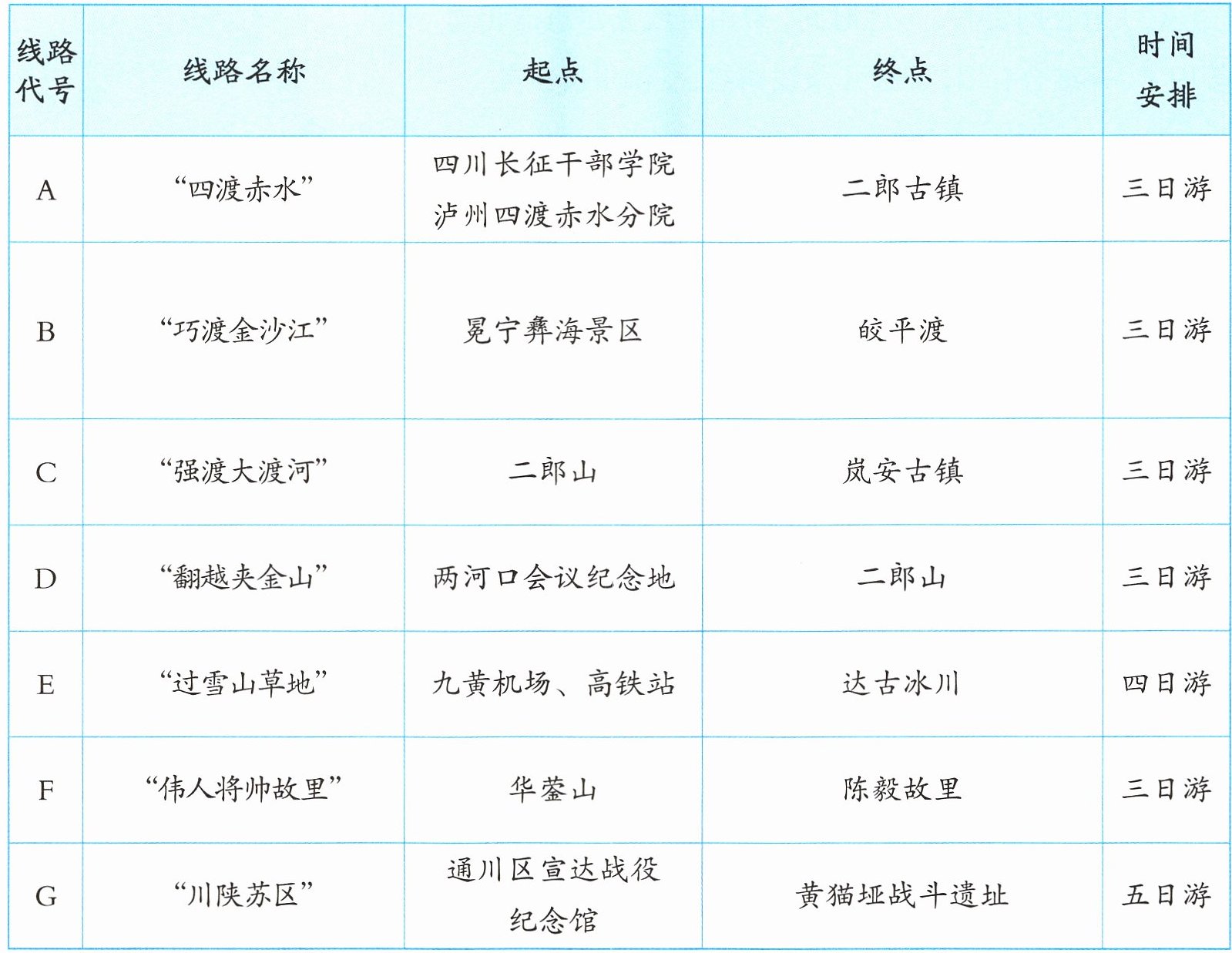 | 线路代号 | 线路名称 | 起点 | 终点 | 时间安排 |
|---|---|---|---|---|
| A | “四渡赤水” | 四川长征干部学院泸州四渡赤水分院 | 二郎古镇 | 三日游 |
| B | “巧渡金沙江” | 冕宁彝海景区 | 皎平渡 | 三日游 |
| C | “强渡大渡河” | 二郎山 | 岚安古镇 | 三日游 |
| D | “翻越夹金山” | 两河口会议纪念地 | 二郎山 | 三日游 |
| E | “过雪山草地” | 九黄机场、高铁站 | 达古冰川 | 四日游 |
| F | “伟人将帅故里” | 华蓥山 | 陈毅故里 | 三日游 |
| G | “川陕苏区” | 通川区宣达战役纪念馆 | 黄猫垭战斗遗址 | 五日游 |